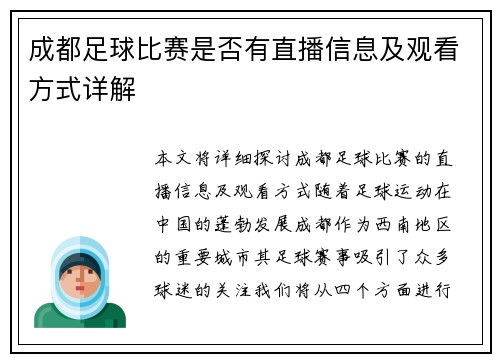 成都足球比赛是否有直播信息及观看方式详解

本文将详细探讨成都足球比赛的直播信息及观看方式随着足球运动在中国的蓬勃发展成都作为西南地区的重要城市其足球赛事吸引了众多球迷的关注我们将从四个方面进行